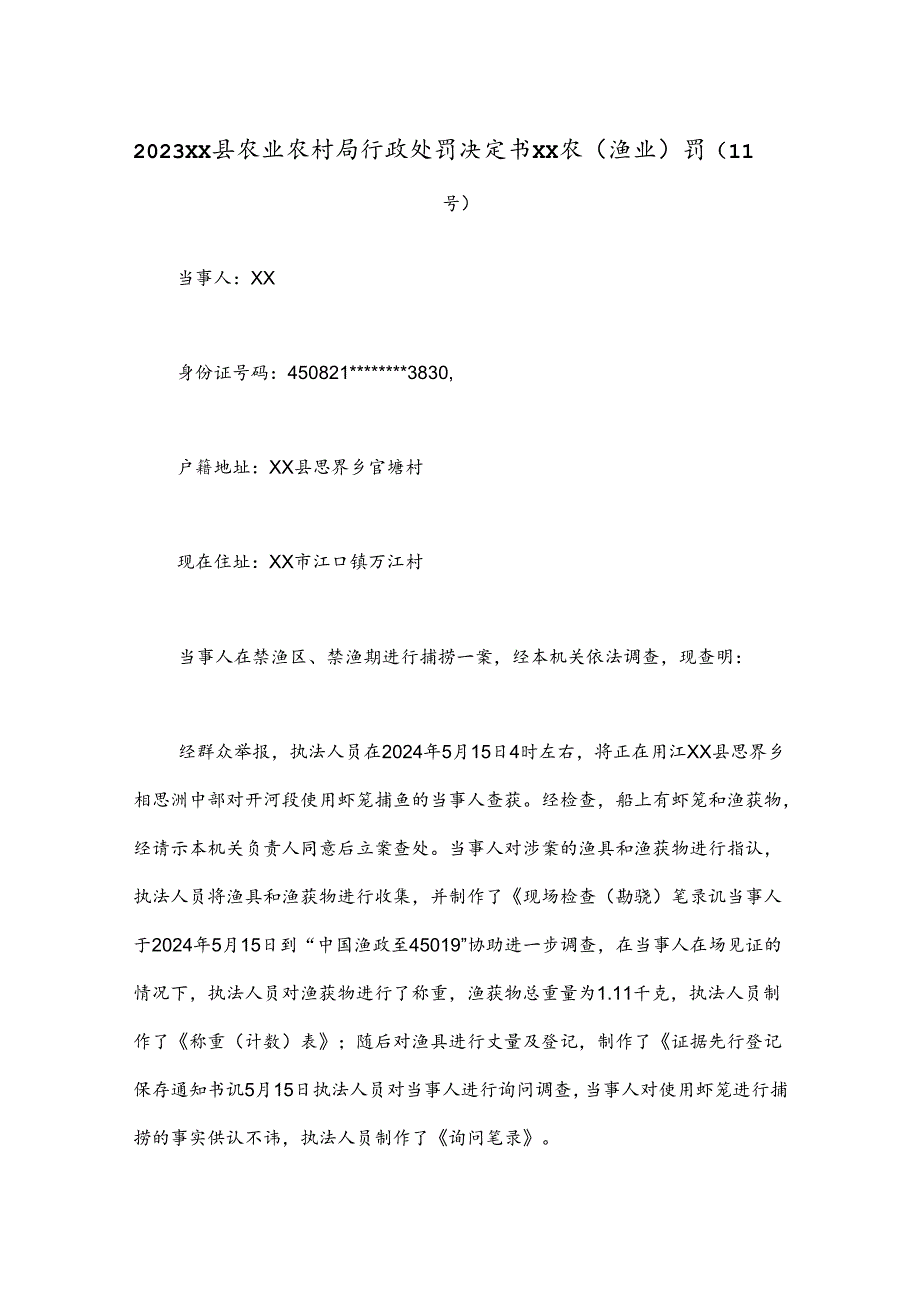 2023XX县农业农村局行政处罚决定书XX农（渔业）罚（11号）

当事人：XX

身份证号码：450821********3830,

户籍地址：XX县思界乡官塘村

现在住址：XX市江口镇万江村

当事人在禁渔区、禁渔期进行捕捞一案，经本机关依法调查，现查明：

经群众举报，执法人员在2024年5月15日4时左右，将正在用江XX县思界乡相思洲中部对开河段使用虾笼捕鱼的当事人查获。经检查，船上有虾笼和渔获物，经请示本机关负责人同意后立案查处。当事人对涉案的渔具和渔获物进行指认，执法人员将渔具和渔获物进行收集，并制作了《现场检查（勘骁）笔录讥当事人于2024年5月15日到“中国渔政至45019”协助进一步调查，在当事人在场见证的情况下，执法人员对渔获物进行了称重，渔获物总重量为1.11千克，执法人员制作了《称重（计数）表》；随后对渔具进行丈量及登记，制作了《证据先行登记保存通知书讥5月15日执法人员对当事人进行询问调查，当事人对使用虾笼进行捕捞的事实供认不讳，执法人员制作了《询问笔录》。